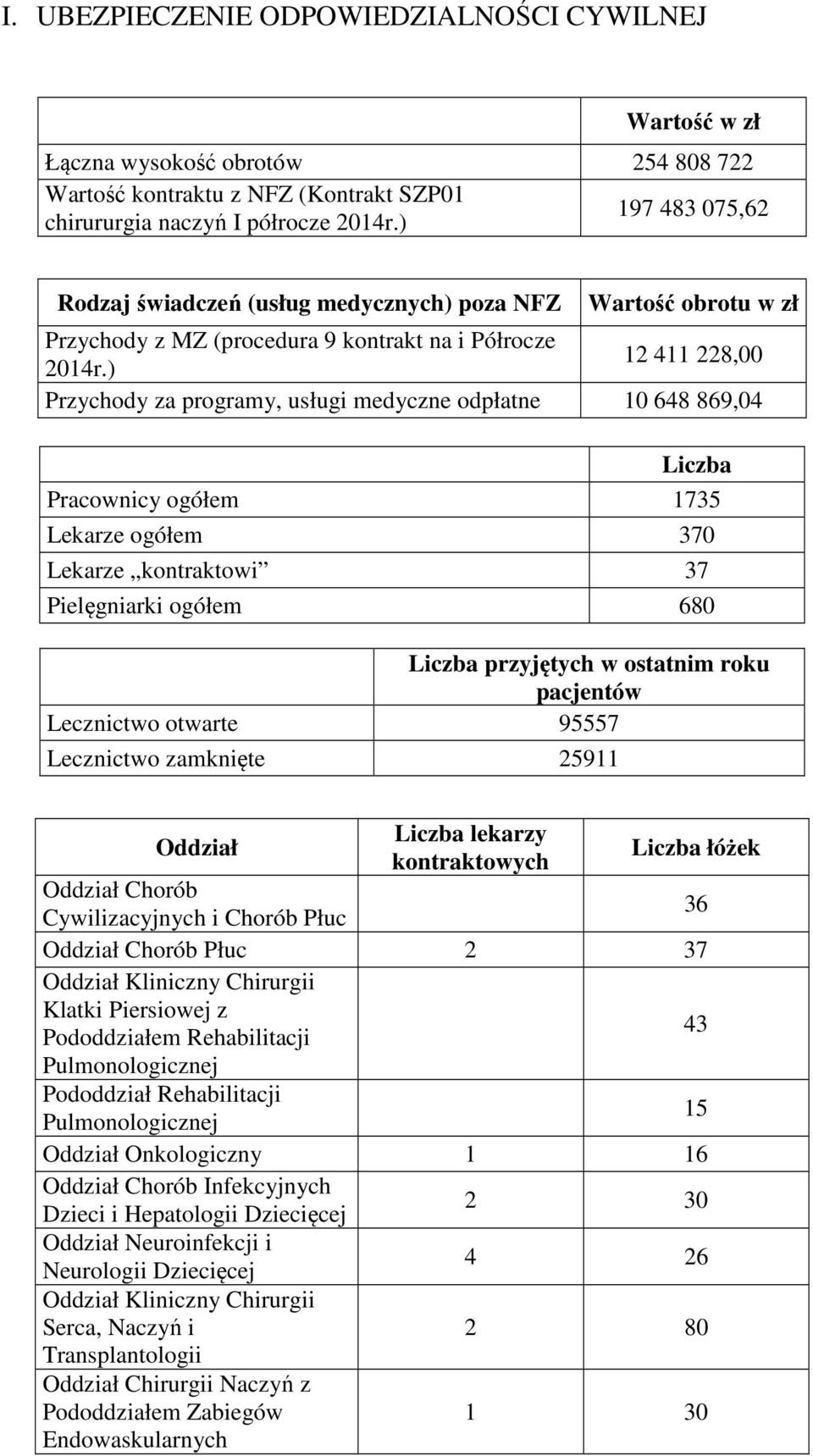 I. UBEZPIECZENIE ODPOWIEDZIALNOŚCI CYWILNEJ

| | Wartość w zł |
|---|---|
| Łączna wysokość obrotów | 254 808 722 |
| Wartość kontraktu z NFZ (Kontrakt SZP01 chirururgia naczyń I półrocze 2014r.) | 197 483 075,62 |

| Rodzaj świadczeń (usług medycznych) poza NFZ | Wartość obrotu w zł |
|---|---|
| Przychody z MZ (procedura 9 kontrakt na i Półrocze 2014r.) | 12 411 228,00 |
| Przychody za programy, usługi medyczne odpłatne | 10 648 869,04 |

| | Liczba |
|---|---|
| Pracownicy ogółem | 1735 |
| Lekarze ogółem | 370 |
| Lekarze „kontraktowi” | 37 |
| Pielęgniarki ogółem | 680 |

| | Liczba przyjętych w ostatnim roku pacjentów |
|---|---|
| Lecznictwo otwarte | 95557 |
| Lecznictwo zamknięte | 25911 |

| Oddział | Liczba lekarzy kontraktowych | Liczba łóżek |
|---|---|---|
| Oddział Chorób Cywilizacyjnych i Chorób Płuc | | 36 |
| Oddział Chorób Płuc | 2 | 37 |
| Oddział Kliniczny Chirurgii Klatki Piersiowej z Pododdziałem Rehabilitacji Pulmonologicznej | | 43 |
| Pododdział Rehabilitacji Pulmonologicznej | | 15 |
| Oddział Onkologiczny | 1 | 16 |
| Oddział Chorób Infekcyjnych Dzieci i Hepatologii Dziecięcej | 2 | 30 |
| Oddział Neuroinfekcji i Neurologii Dziecięcej | 4 | 26 |
| Oddział Kliniczny Chirurgii Serca, Naczyń i Transplantologii | 2 | 80 |
| Oddział Chirurgii Naczyń z Pododdziałem Zabiegów Endowaskularnych | 1 | 30 |